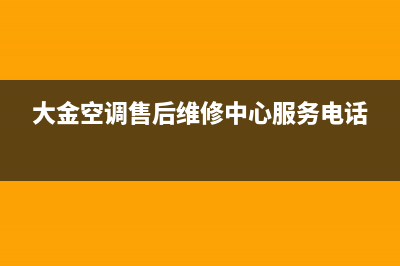 大金空调售后维修中心服务电话